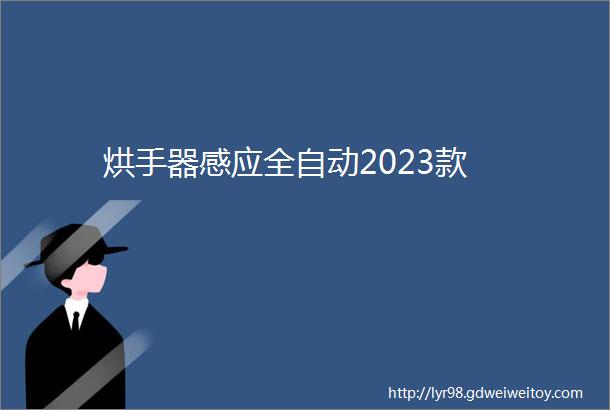 烘手器感应全自动2023款

http://lyr98.gdweiweitoy.com